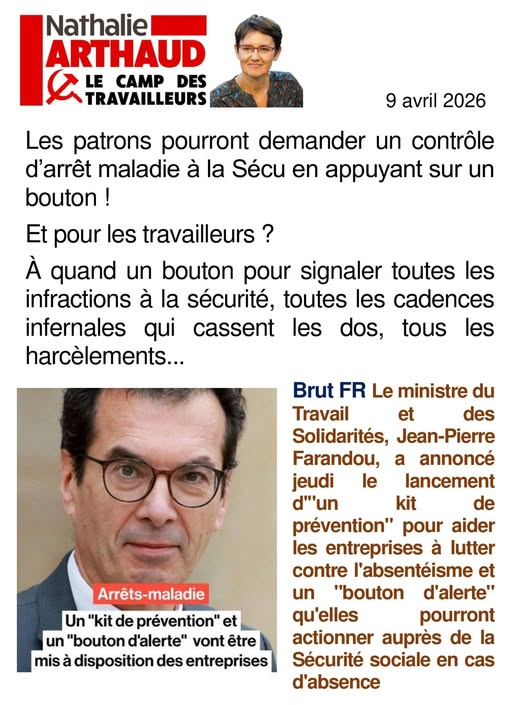 Nathalie
ARTHAUD
LE CAMP DES TRAVAILLEURS

9 avril 2026

Les patrons pourront demander un contrôle d'arrêt maladie à la Sécu en appuyant sur un bouton !

Et pour les travailleurs ?

À quand un bouton pour signaler toutes les infractions à la sécurité, toutes les cadences infernales qui cassent les dos, tous les harcèlements...

Arrêts-maladie
Un "kit de prévention" et un "bouton d'alerte" vont être mis à disposition des entreprises

Brut FR Le ministre du Travail et des Solidarités, Jean-Pierre Farandou, a annoncé jeudi le lancement d'"un kit de prévention" pour aider les entreprises à lutter contre l'absentéisme et un "bouton d'alerte" qu'elles pourront actionner auprès de la Sécurité sociale en cas d'absence